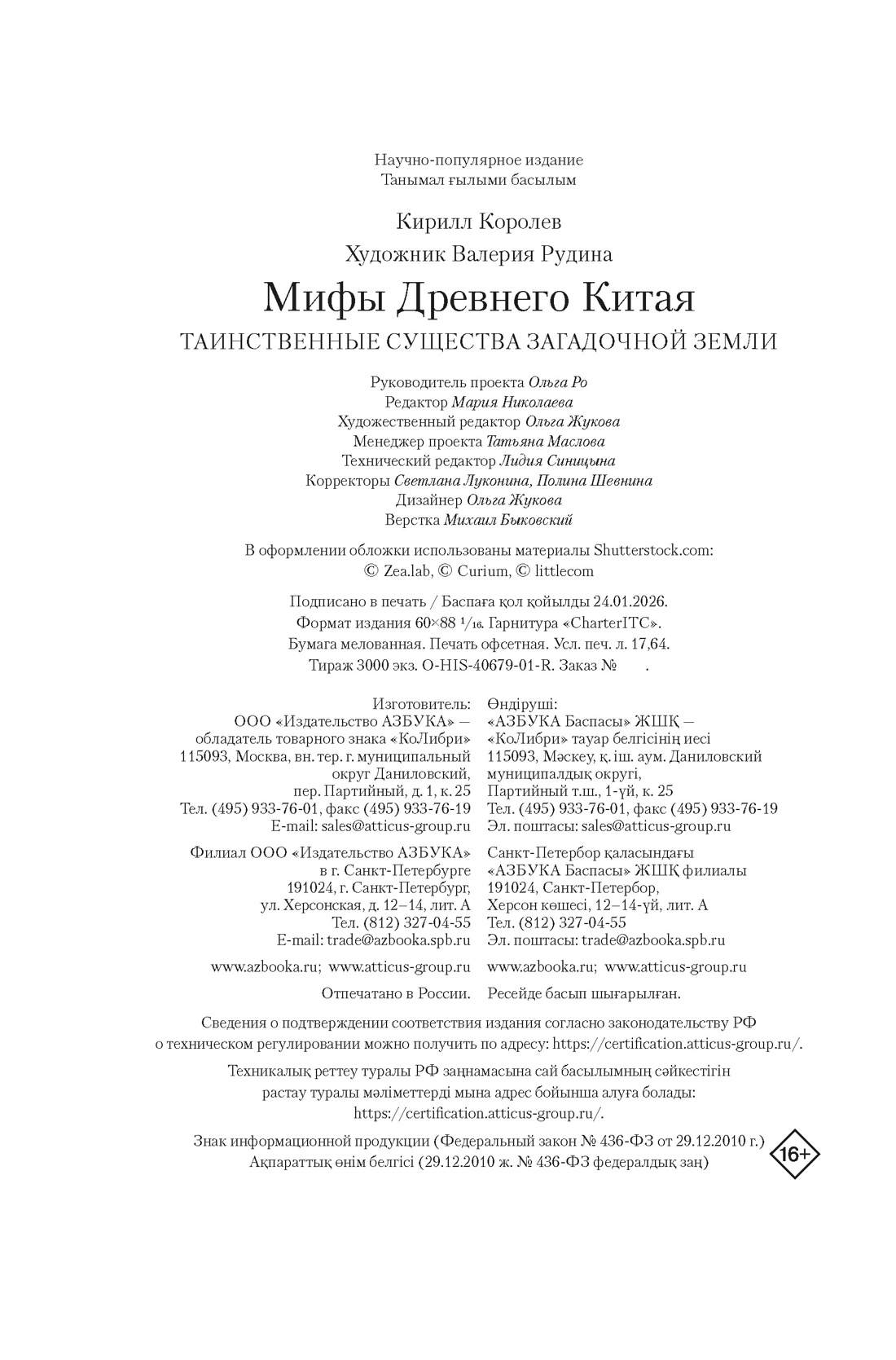 Научно-популярное издание
Танымал ғылыми басылым

Кирилл Королев

Художник Валерия Рудина

Мифы Древнего Китая

ТАИНСТВЕННЫЕ СУЩЕСТВА ЗАГАДОЧНОЙ ЗЕМЛИ

Руководитель проекта Ольга Ро
Редактор Мария Николаева
Художественный редактор Ольга Жукова
Менеджер проекта Татьяна Маслова
Технический редактор Лидия Синицына
Корректоры Светлана Луконина, Полина Шевнина
Дизайнер Ольга Жукова
Верстка Михаил Быковский

В оформлении обложки использованы материалы Shutterstock.com:
© Zea.lab, © Curium, © littlecom

Подписано в печать / Баспаға қол қойылды 24.01.2026.
Формат издания 60×88 $^1/_{16}$. Гарнитура «CharterITC».
Бумага мелованная. Печать офсетная. Усл. печ. л. 17,64.
Тираж 3000 экз. O-HIS-40679-01-R. Заказ № .

Изготовитель:
ООО «Издательство АЗБУКА» —
обладатель товарного знака «КоЛибри»
115093, Москва, вн. тер. г. муниципальный округ Даниловский,
пер. Партийный, д. 1, к. 25
Тел. (495) 933-76-01, факс (495) 933-76-19
E-mail: sales@atticus-group.ru

Филиал ООО «Издательство АЗБУКА»
в г. Санкт-Петербурге
191024, г. Санкт-Петербург,
ул. Херсонская, д. 12–14, лит. А
Тел. (812) 327-04-55
E-mail: trade@azbooka.spb.ru

www.azbooka.ru; www.atticus-group.ru

Отпечатано в России.

Өндіруші:
«АЗБУКА Баспасы» ЖШҚ —
«КоЛибри» тауар белгісінің иесі
115093, Мәскеу, қ. іш. аум. Даниловский муниципалдық округі,
Партийный т.ш., 1-үй, к. 25
Тел. (495) 933-76-01, факс (495) 933-76-19
Эл. поштасы: sales@atticus-group.ru

Санкт-Петербор қаласындағы
«АЗБУКА Баспасы» ЖШҚ филиалы
191024, Санкт-Петербор,
Херсон көшесі, 12–14-үй, лит. А
Тел. (812) 327-04-55
Эл. поштасы: trade@azbooka.spb.ru

www.azbooka.ru; www.atticus-group.ru

Ресейде басып шығарылған.

Сведения о подтверждении соответствия издания согласно законодательству РФ о техническом регулировании можно получить по адресу: https://certification.atticus-group.ru/.

Техникалық реттеу туралы РФ заңнамасына сай басылымның сәйкестігін растау туралы мәліметтерді мына адрес бойынша алуға болады: https://certification.atticus-group.ru/.

Знак информационной продукции (Федеральный закон № 436-ФЗ от 29.12.2010 г.)
Ақпараттық өнім белгісі (29.12.2010 ж. № 436-ФЗ федералдық заң)

16+